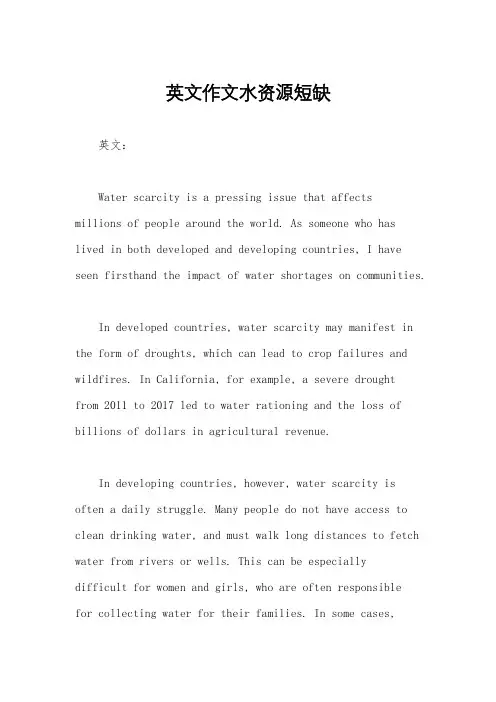 英文作文水资源短缺

英文：

Water scarcity is a pressing issue that affects millions of people around the world. As someone who has lived in both developed and developing countries, I have seen firsthand the impact of water shortages on communities.

In developed countries, water scarcity may manifest in the form of droughts, which can lead to crop failures and wildfires. In California, for example, a severe drought from 2011 to 2017 led to water rationing and the loss of billions of dollars in agricultural revenue.

In developing countries, however, water scarcity is often a daily struggle. Many people do not have access to clean drinking water, and must walk long distances to fetch water from rivers or wells. This can be especially difficult for women and girls, who are often responsible for collecting water for their families. In some cases,